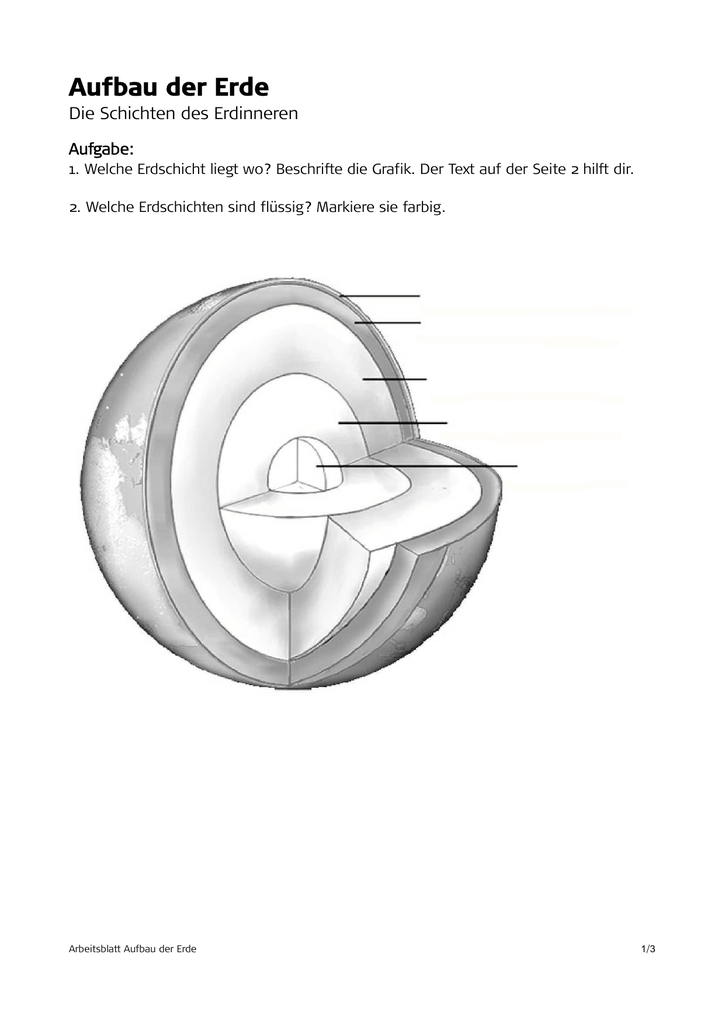 Aufbau der Erde
Die Schichten des Erdinneren

Aufgabe:
1. Welche Erdschicht liegt wo? Beschrifte die Grafik. Der Text auf der Seite 2 hilft dir.

2. Welche Erdschichten sind flüssig? Markiere sie farbig.

Arbeitsblatt Aufbau der Erde

1/3